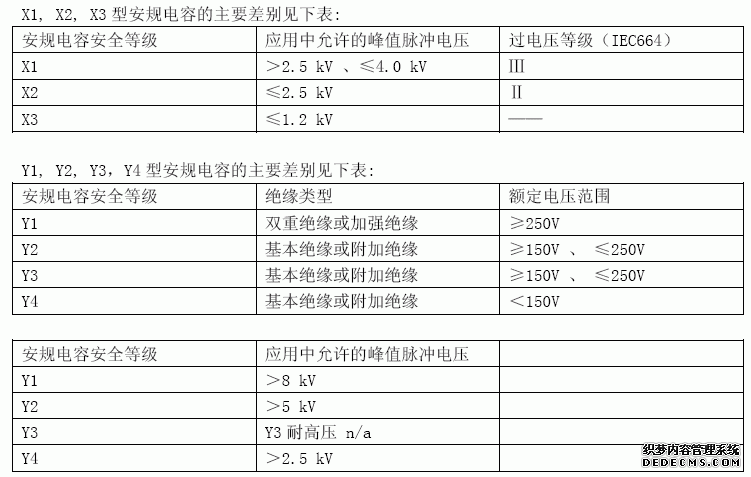 X1, X2, X3 型安规电容的主要差别见下表:

| 安规电容安全等级 | 应用中允许的峰值脉冲电压 | 过电压等级（IEC664） |
|---|---|---|
| X1 | ＞2.5 kV 、≤4.0 kV | Ⅲ |
| X2 | ≤2.5 kV | Ⅱ |
| X3 | ≤1.2 kV | —— |

Y1, Y2, Y3，Y4 型安规电容的主要差别见下表:

| 安规电容安全等级 | 绝缘类型 | 额定电压范围 |
|---|---|---|
| Y1 | 双重绝缘或加强绝缘 | ≥250V |
| Y2 | 基本绝缘或附加绝缘 | ≥150V 、 ≤250V |
| Y3 | 基本绝缘或附加绝缘 | ≥150V 、 ≤250V |
| Y4 | 基本绝缘或附加绝缘 | ＜150V |

| 安规电容安全等级 | 应用中允许的峰值脉冲电压 | |
|---|---|---|
| Y1 | ＞8 kV | |
| Y2 | ＞5 kV | |
| Y3 | Y3 耐高压 n/a | |
| Y4 | ＞2.5 kV | |

织梦内容管理系统
DEDECMS.COM